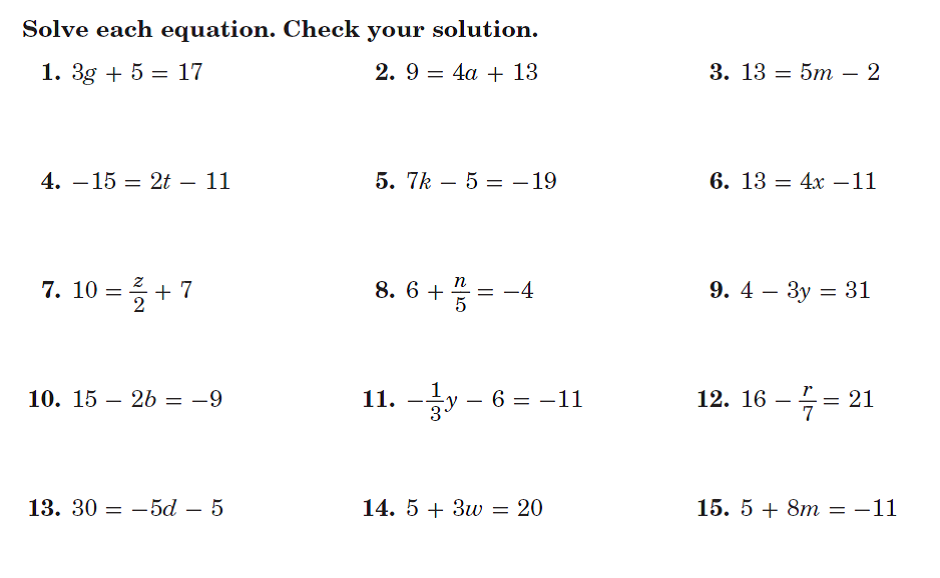 Solve each equation. Check your solution.

1. $3g + 5 = 17$

2. $9 = 4a + 13$

3. $13 = 5m - 2$

4. $-15 = 2t - 11$

5. $7k - 5 = -19$

6. $13 = 4x - 11$

7. $10 = \frac{z}{2} + 7$

8. $6 + \frac{n}{5} = -4$

9. $4 - 3y = 31$

10. $15 - 2b = -9$

11. $-\frac{1}{3}y - 6 = -11$

12. $16 - \frac{r}{7} = 21$

13. $30 = -5d - 5$

14. $5 + 3w = 20$

15. $5 + 8m = -11$